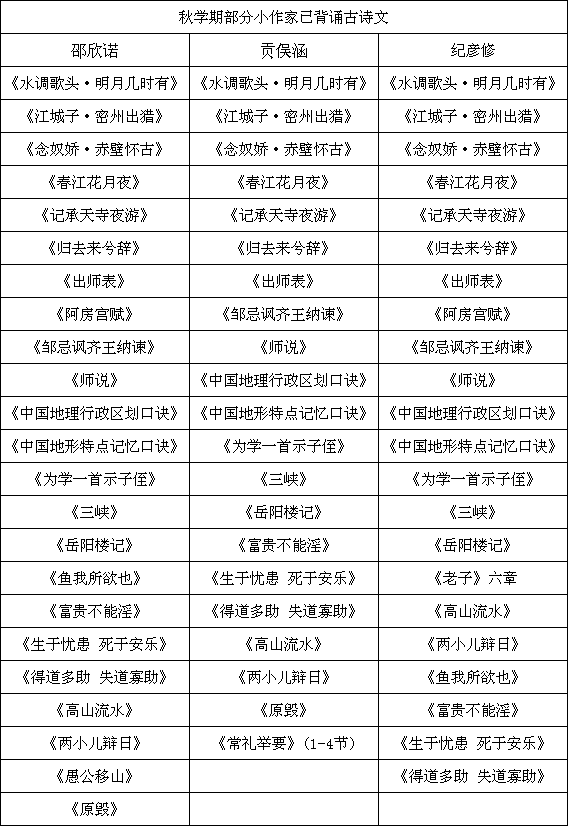 秋学期部分小作家已背诵古诗文

| 邵欣诺 | 贡侯涵 | 纪彦修 |
|---|---|---|
| 《水调歌头·明月几时有》 | 《水调歌头·明月几时有》 | 《水调歌头·明月几时有》 |
| 《江城子·密州出猎》 | 《江城子·密州出猎》 | 《江城子·密州出猎》 |
| 《念奴娇·赤壁怀古》 | 《念奴娇·赤壁怀古》 | 《念奴娇·赤壁怀古》 |
| 《春江花月夜》 | 《春江花月夜》 | 《春江花月夜》 |
| 《记承天寺夜游》 | 《记承天寺夜游》 | 《记承天寺夜游》 |
| 《归去来兮辞》 | 《归去来兮辞》 | 《归去来兮辞》 |
| 《出师表》 | 《出师表》 | 《出师表》 |
| 《阿房宫赋》 | 《邹忌讽齐王纳谏》 | 《阿房宫赋》 |
| 《邹忌讽齐王纳谏》 | 《师说》 | 《邹忌讽齐王纳谏》 |
| 《师说》 | 《中国地理行政区划口诀》 | 《师说》 |
| 《中国地理行政区划口诀》 | 《中国地形特点记忆口诀》 | 《中国地理行政区划口诀》 |
| 《中国地形特点记忆口诀》 | 《为学一首示子侄》 | 《中国地形特点记忆口诀》 |
| 《为学一首示子侄》 | 《三峡》 | 《为学一首示子侄》 |
| 《三峡》 | 《岳阳楼记》 | 《三峡》 |
| 《岳阳楼记》 | 《富贵不能淫》 | 《岳阳楼记》 |
| 《鱼我所欲也》 | 《生于忧患 死于安乐》 | 《老子》六章 |
| 《富贵不能淫》 | 《得道多助 失道寡助》 | 《高山流水》 |
| 《生于忧患 死于安乐》 | 《高山流水》 | 《两小儿辩日》 |
| 《得道多助 失道寡助》 | 《两小儿辩日》 | 《鱼我所欲也》 |
| 《高山流水》 | 《原毁》 | 《富贵不能淫》 |
| 《两小儿辩日》 | 《常礼举要》(1-4节) | 《生于忧患 死于安乐》 |
| 《愚公移山》 | | 《得道多助 失道寡助》 |
| 《原毁》 | | |